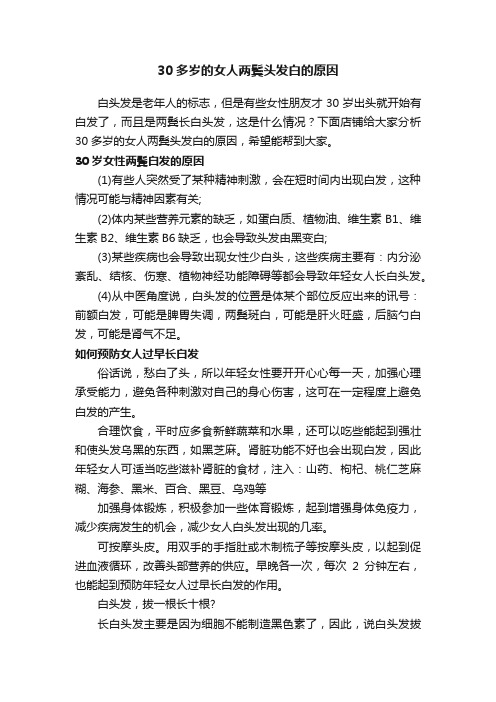 30 多岁的女人两鬓头发白的原因

白头发是老年人的标志，但是有些女性朋友才 30 岁出头就开始有白发了，而且是两鬓长白头发，这是什么情况？下面店铺给大家分析 30 多岁的女人两鬓头发白的原因，希望能帮到大家。

30 岁女性两鬓白发的原因

(1)有些人突然受了某种精神刺激，会在短时间内出现白发，这种情况可能与精神因素有关;

(2)体内某些营养元素的缺乏，如蛋白质、植物油、维生素 B1、维生素 B2、维生素 B6 缺乏，也会导致头发由黑变白;

(3)某些疾病也会导致出现女性少白头，这些疾病主要有：内分泌紊乱、结核、伤寒、植物神经功能障碍等都会导致年轻女人长白头发。

(4)从中医角度说，白头发的位置是体某个部位反应出来的讯号：前额白发，可能是脾胃失调，两鬓斑白，可能是肝火旺盛，后脑勺白发，可能是肾气不足。

如何预防女人过早长白发

俗话说，愁白了头，所以年轻女性要开开心心每一天，加强心理承受能力，避免各种刺激对自己的身心伤害，这可在一定程度上避免白发的产生。

合理饮食，平时应多食新鲜蔬菜和水果，还可以吃些能起到强壮和使头发乌黑的东西，如黑芝麻。肾脏功能不好也会出现白发，因此年轻女人可适当吃些滋补肾脏的食材，注入：山药、枸杞、桃仁芝麻糊、海参、黑米、百合、黑豆、乌鸡等

加强身体锻炼，积极参加一些体育锻炼，起到增强身体免疫力，减少疾病发生的机会，减少女人白头发出现的几率。

可按摩头皮。用双手的手指肚或木制梳子等按摩头皮，以起到促进血液循环，改善头部营养的供应。早晚各一次，每次 2 分钟左右，也能起到预防年轻女人过早长白发的作用。

白头发，拔一根长十根?

长白头发主要是因为细胞不能制造黑色素了，因此，说白头发拔